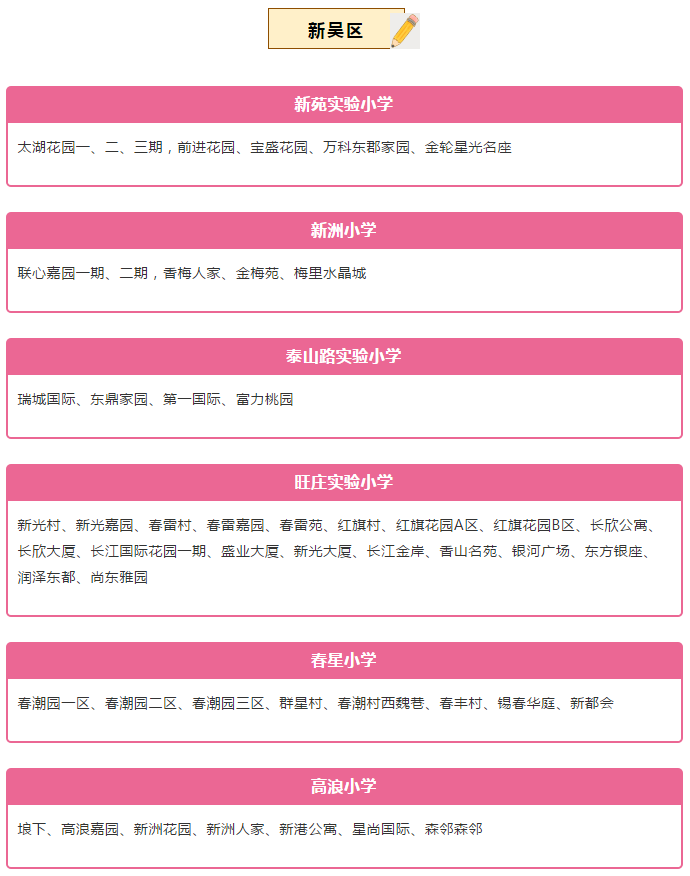 新吴区

新苑实验小学

太湖花园一、二、三期，前进花园、宝盛花园、万科东郡家园、金轮星光名座

新洲小学

联心嘉园一期、二期，香梅人家、金梅苑、梅里水晶城

泰山路实验小学

瑞城国际、东鼎家园、第一国际、富力桃园

旺庄实验小学

新光村、新光嘉园、春雷村、春雷嘉园、春雷苑、红旗村、红旗花园A区、红旗花园B区、长欣公寓、长欣大厦、长江国际花园一期、盛业大厦、新光大厦、长江金岸、香山名苑、银河广场、东方银座、润泽东都、尚东雅园

春星小学

春潮园一区、春潮园二区、春潮园三区、群星村、春潮村西魏巷、春丰村、锡春华庭、新都会

高浪小学

埌下、高浪嘉园、新洲花园、新洲人家、新港公寓、星尚国际、森邻森邻